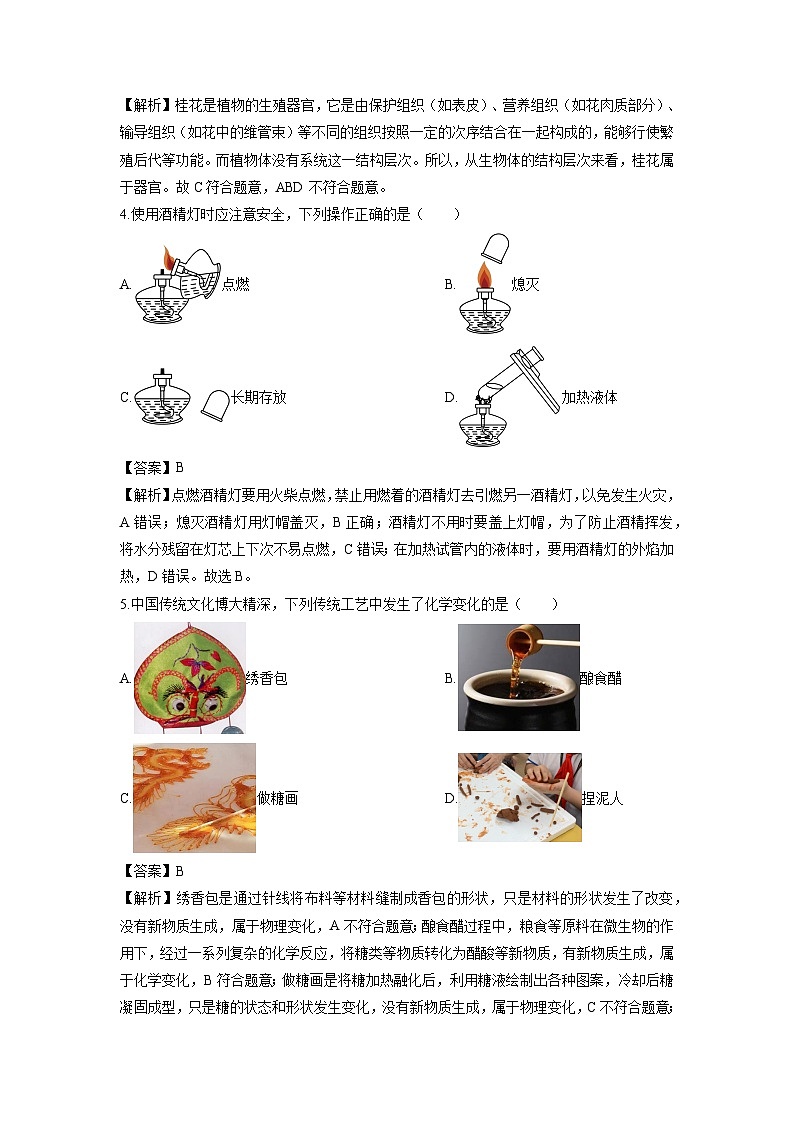 【解析】桂花是植物的生殖器官，它是由保护组织（如表皮）、营养组织（如花肉质部分）、输导组织（如花中的维管束）等不同的组织按照一定的次序结合在一起构成的，能够行使繁殖后代等功能。而植物体没有系统这一结构层次。所以，从生物体的结构层次来看，桂花属于器官。故 C 符合题意，ABD 不符合题意。

4.使用酒精灯时应注意安全，下列操作正确的是（　　）

A. 点燃

B. 熄灭

C. 长期存放

D. 加热液体

【答案】B

【解析】点燃酒精灯要用火柴点燃，禁止用燃着的酒精灯去引燃另一酒精灯，以免发生火灾，A 错误；熄灭酒精灯用灯帽盖灭，B 正确；酒精灯不用时要盖上灯帽，为了防止酒精挥发，将水分残留在灯芯上下次不易点燃，C 错误；在加热试管内的液体时，要用酒精灯的外焰加热，D 错误。故选 B。

5.中国传统文化博大精深，下列传统工艺中发生了化学变化的是（　　）

A. 绣香包

B. 酿食醋

C. 做糖画

D. 捏泥人

【答案】B

【解析】绣香包是通过针线将布料等材料缝制成香包的形状，只是材料的形状发生了改变，没有新物质生成，属于物理变化，A 不符合题意；酿食醋过程中，粮食等原料在微生物的作用下，经过一系列复杂的化学反应，将糖类等物质转化为醋酸等新物质，有新物质生成，属于化学变化，B 符合题意；做糖画是将糖加热融化后，利用糖液绘制出各种图案，冷却后糖凝固成型，只是糖的状态和形状发生变化，没有新物质生成，属于物理变化，C 不符合题意；